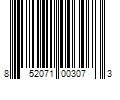 8 52071 00307 3